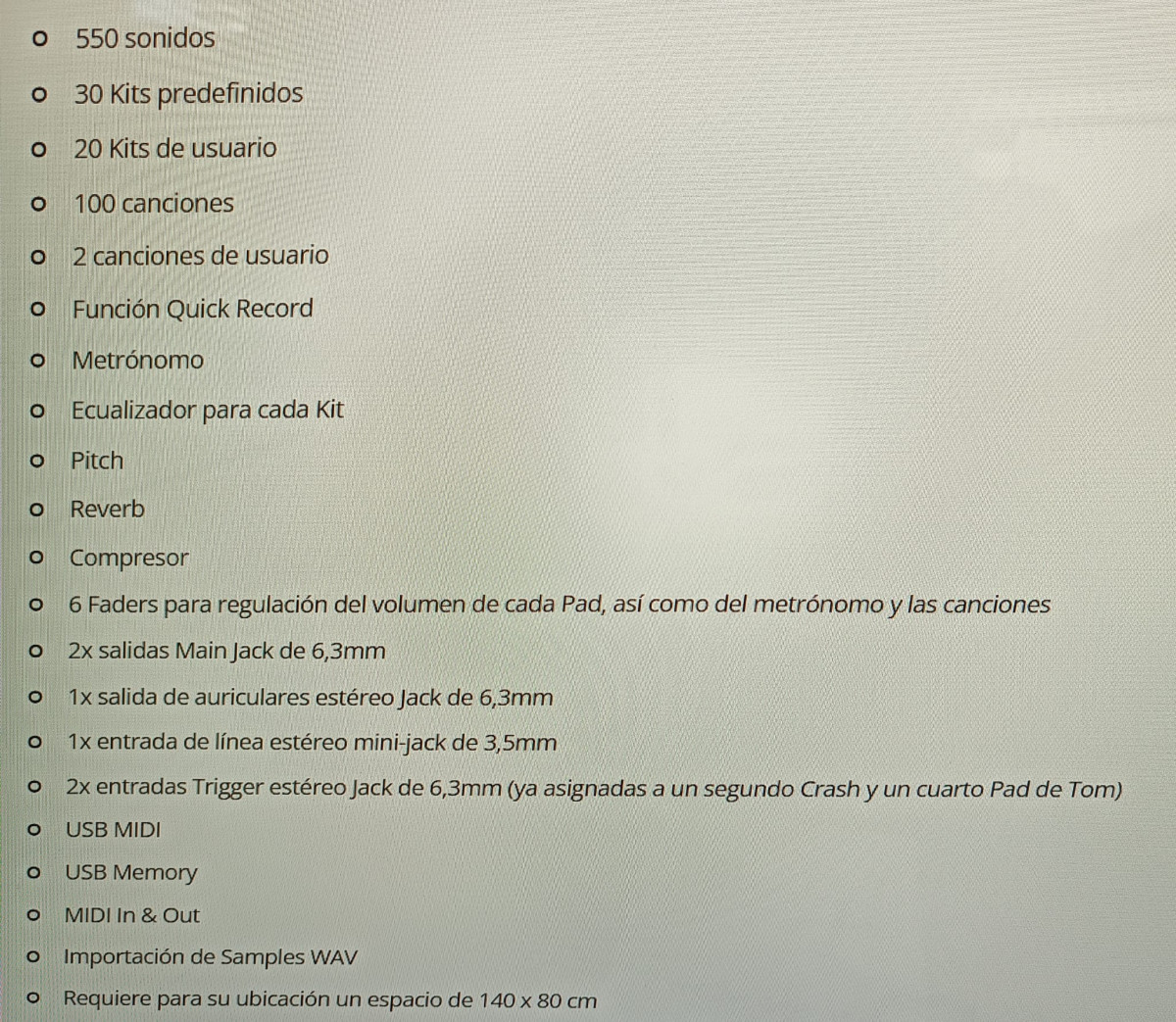 • 550 sonidos
• 30 Kits predefinidos
• 20 Kits de usuario
• 100 canciones
• 2 canciones de usuario
• Función Quick Record
• Metrónomo
• Ecualizador para cada Kit
• Pitch
• Reverb
• Compresor
• 6 Faders para regulación del volumen de cada Pad, así como del metrónomo y las canciones
• 2x salidas Main Jack de 6,3mm
• 1x salida de auriculares estéreo Jack de 6,3mm
• 1x entrada de línea estéreo mini-jack de 3,5mm
• 2x entradas Trigger estéreo Jack de 6,3mm (ya asignadas a un segundo Crash y un cuarto Pad de Tom)
• USB MIDI
• USB Memory
• MIDI In & Out
• Importación de Samples WAV
• Requiere para su ubicación un espacio de 140 x 80 cm